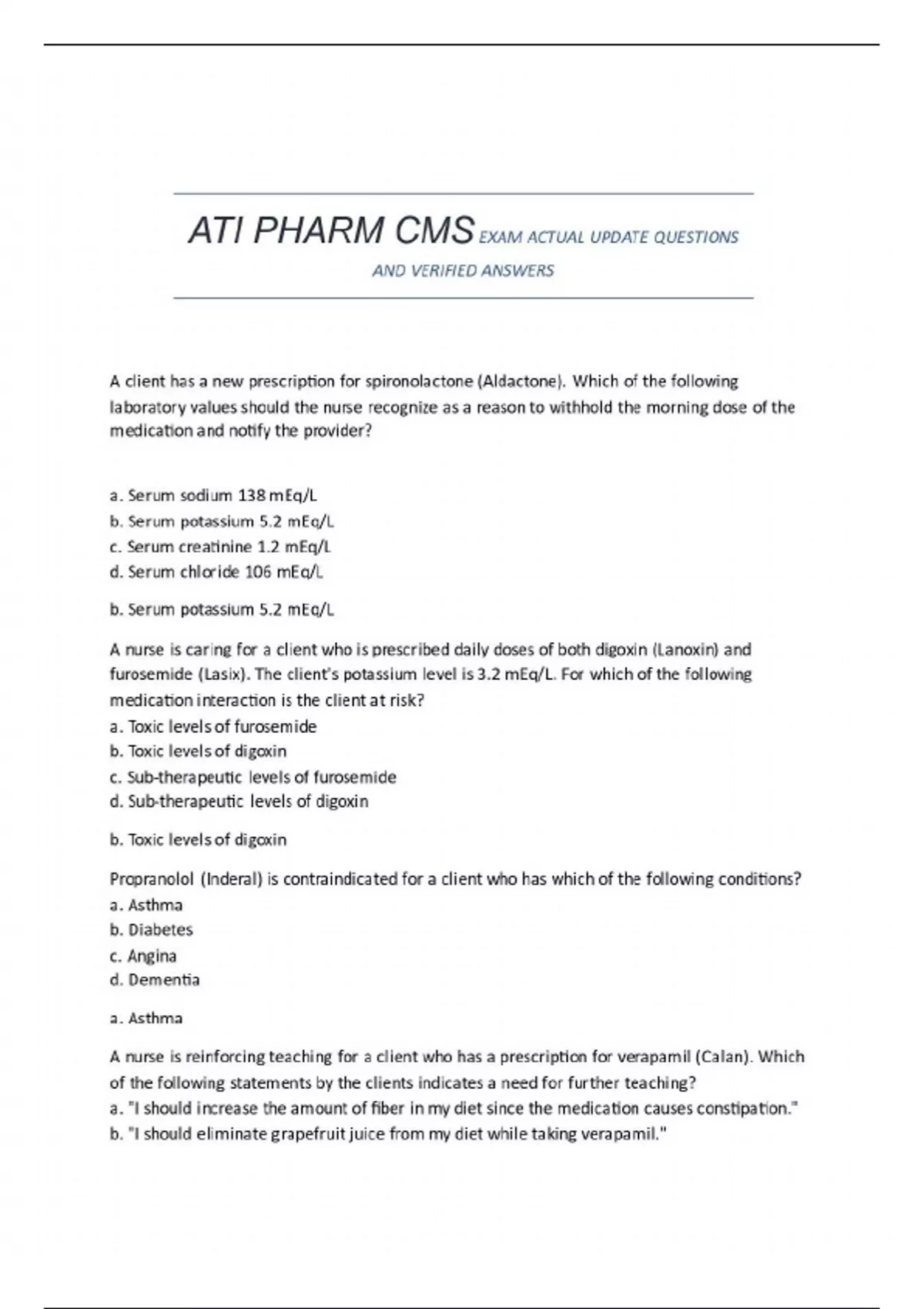 ATI PHARM CMS EXAM ACTUAL UPDATE QUESTIONS AND VERIFIED ANSWERS

A client has a new prescription for spironolactone (Aldactone). Which of the following laboratory values should the nurse recognize as a reason to withhold the morning dose of the medication and notify the provider?

a. Serum sodium 138 mEq/L
b. Serum potassium 5.2 mEq/L
c. Serum creatinine 1.2 mEq/L
d. Serum chloride 106 mEq/L

b. Serum potassium 5.2 mEq/L

A nurse is caring for a client who is prescribed daily doses of both digoxin (Lanoxin) and furosemide (Lasix). The client's potassium level is 3.2 mEq/L. For which of the following medication interaction is the client at risk?
a. Toxic levels of furosemide
b. Toxic levels of digoxin
c. Sub-therapeutic levels of furosemide
d. Sub-therapeutic levels of digoxin

b. Toxic levels of digoxin

Propranolol (Inderal) is contraindicated for a client who has which of the following conditions?
a. Asthma
b. Diabetes
c. Angina
d. Dementia

a. Asthma

A nurse is reinforcing teaching for a client who has a prescription for verapamil (Calan). Which of the following statements by the clients indicates a need for further teaching?
a. "I should increase the amount of fiber in my diet since the medication causes constipation."
b. "I should eliminate grapefruit juice from my diet while taking verapamil."